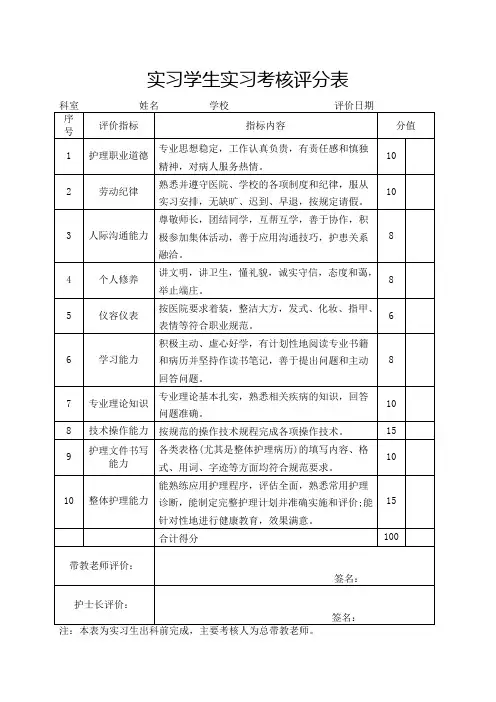 实习学生实习考核评分表

科室　　　　姓名　　　　学校　　　　　　　评价日期

| 序号 | 评价指标 | 指标内容 | 分值 | |
|---|---|---|---|---|
| 1 | 护理职业道德 | 专业思想稳定，工作认真负责，有责任感和慎独精神，对病人服务热情。 | 10 | |
| 2 | 劳动纪律 | 熟悉并遵守医院、学校的各项制度和纪律，服从实习安排，无缺旷、迟到、早退，按规定请假。 | 10 | |
| 3 | 人际沟通能力 | 尊敬师长，团结同学，互帮互学，善于协作，积极参加集体活动，善于应用沟通技巧，护患关系融洽。 | 8 | |
| 4 | 个人修养 | 讲文明，讲卫生，懂礼貌，诚实守信，态度和蔼，举止端庄。 | 8 | |
| 5 | 仪容仪表 | 按医院要求着装，整洁大方，发式、化妆、指甲、表情等符合职业规范。 | 6 | |
| 6 | 学习能力 | 积极主动、虚心好学，有计划性地阅读专业书籍和病历并坚持作读书笔记，善于提出问题和主动回答问题。 | 8 | |
| 7 | 专业理论知识 | 专业理论基本扎实，熟悉相关疾病的知识，回答问题准确。 | 10 | |
| 8 | 技术操作能力 | 按规范的操作技术规程完成各项操作技术。 | 15 | |
| 9 | 护理文件书写能力 | 各类表格（尤其是整体护理病历）的填写内容、格式、用词、字迹等方面均符合规范要求。 | 10 | |
| 10 | 整体护理能力 | 能熟练应用护理程序，评估全面，熟悉常用护理诊断，能制定完整护理计划并准确实施和评价；能针对性地进行健康教育，效果满意。 | 15 | |
| | | 合计得分 | 100 | |
| 带教老师评价： | | 签名： | | |
| 护士长评价： | | 签名： | | |

注：本表为实习生出科前完成，主要考核人为总带教老师。